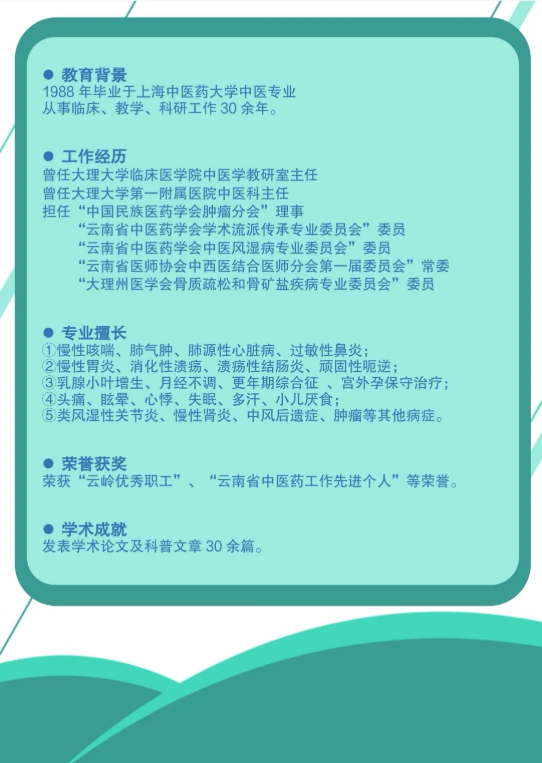 • 教育背景
1988年毕业于上海中医药大学中医专业
从事临床、教学、科研工作30余年。

• 工作经历
曾任大理大学临床医学院中医学教研室主任
曾任大理大学第一附属医院中医科主任
担任“中国民族医药学会肿瘤分会”理事
“云南省中医药学会学术流派传承专业委员会”委员
“云南省中医药学会中医风湿病专业委员会”委员
“云南省医师协会中西医结合医师分会第一届委员会”常委
“大理州医学会骨质疏松和骨矿盐疾病专业委员会”委员

• 专业擅长
①慢性咳喘、肺气肿、肺源性心脏病、过敏性鼻炎；
②慢性胃炎、消化性溃疡、溃疡性结肠炎、顽固性呃逆；
③乳腺小叶增生、月经不调、更年期综合征 、宫外孕保守治疗；
④头痛、眩晕、心悸、失眠、多汗、小儿厌食；
⑤类风湿性关节炎、慢性肾炎、中风后遗症、肿瘤等其他病症。

• 荣誉获奖
荣获“云岭优秀职工”、“云南省中医药工作先进个人”等荣誉。

• 学术成就
发表学术论文及科普文章30余篇。